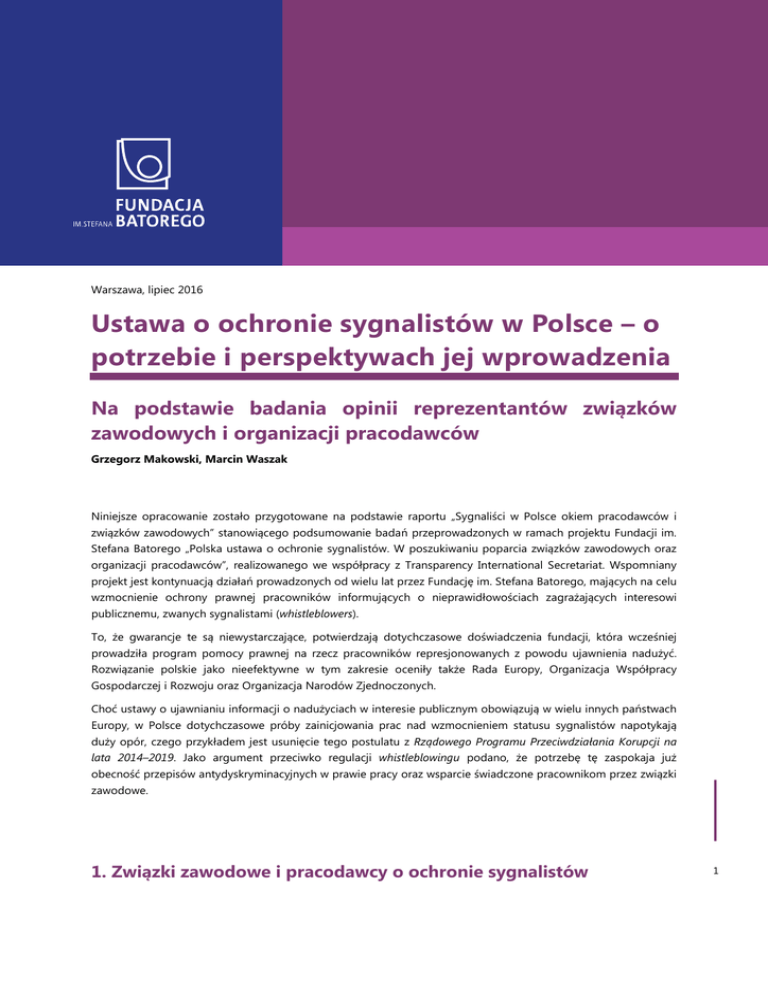 FUNDACJA
IM.STEFANA BATOREGO

Warszawa, lipiec 2016

Ustawa o ochronie sygnalistów w Polsce – o potrzebie i perspektywach jej wprowadzenia

Na podstawie badania opinii reprezentantów związków zawodowych i organizacji pracodawców

Grzegorz Makowski, Marcin Waszak

Niniejsze opracowanie zostało przygotowane na podstawie raportu „Sygnaliści w Polsce okiem pracodawców i związków zawodowych" stanowiącego podsumowanie badań przeprowadzonych w ramach projektu Fundacji im. Stefana Batorego „Polska ustawa o ochronie sygnalistów. W poszukiwaniu poparcia związków zawodowych oraz organizacji pracodawców", realizowanego we współpracy z Transparency International Secretariat. Wspomniany projekt jest kontynuacją działań prowadzonych od wielu lat przez Fundację im. Stefana Batorego, mających na celu wzmocnienie ochrony prawnej pracowników informujących o nieprawidłowościach zagrażających interesowi publicznemu, zwanych sygnalistami (whistleblowers).

To, że gwarancje te są niewystarczające, potwierdzają dotychczasowe doświadczenia fundacji, która wcześniej prowadziła program pomocy prawnej na rzecz pracowników represjonowanych z powodu ujawnienia nadużyć. Rozwiązanie polskie jako nieefektywne w tym zakresie oceniły także Rada Europy, Organizacja Współpracy Gospodarczej i Rozwoju oraz Organizacja Narodów Zjednoczonych.

Choć ustawy o ujawnianiu informacji o nadużyciach w interesie publicznym obowiązują w wielu innych państwach Europy, w Polsce dotychczasowe próby zainicjowania prac nad wzmocnieniem statusu sygnalistów napotykają duży opór, czego przykładem jest usunięcie tego postulatu z Rządowego Programu Przeciwdziałania Korupcji na lata 2014–2019. Jako argument przeciwko regulacji whistleblowingu podano, że potrzebę tę zaspokaja już obecność przepisów antydyskryminacyjnych w prawie pracy oraz wsparcie świadczone pracownikom przez związki zawodowe.

1. Związki zawodowe i pracodawcy o ochronie sygnalistów

1